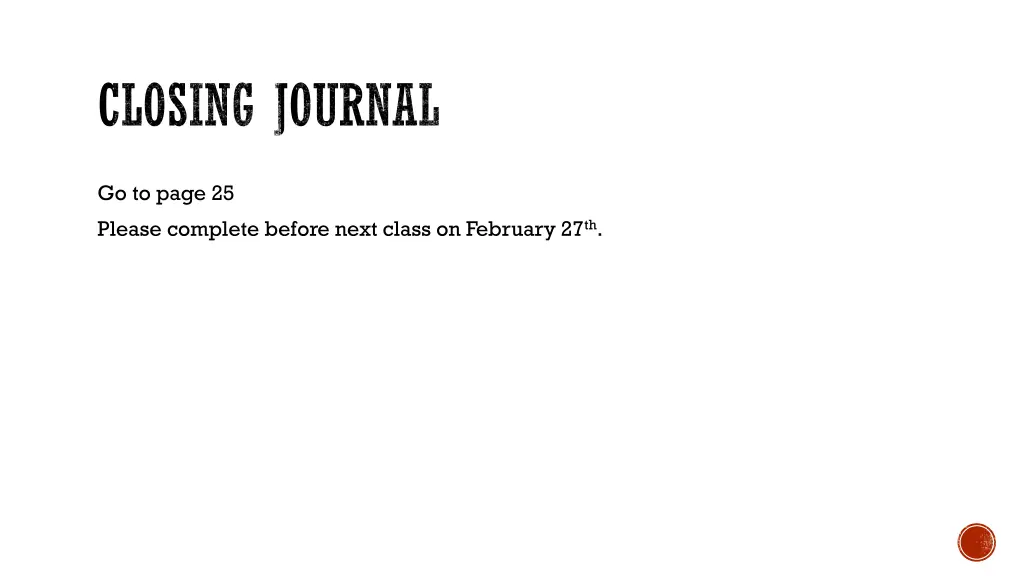 CLOSING JOURNAL

Go to page 25

Please complete before next class on February 27th.